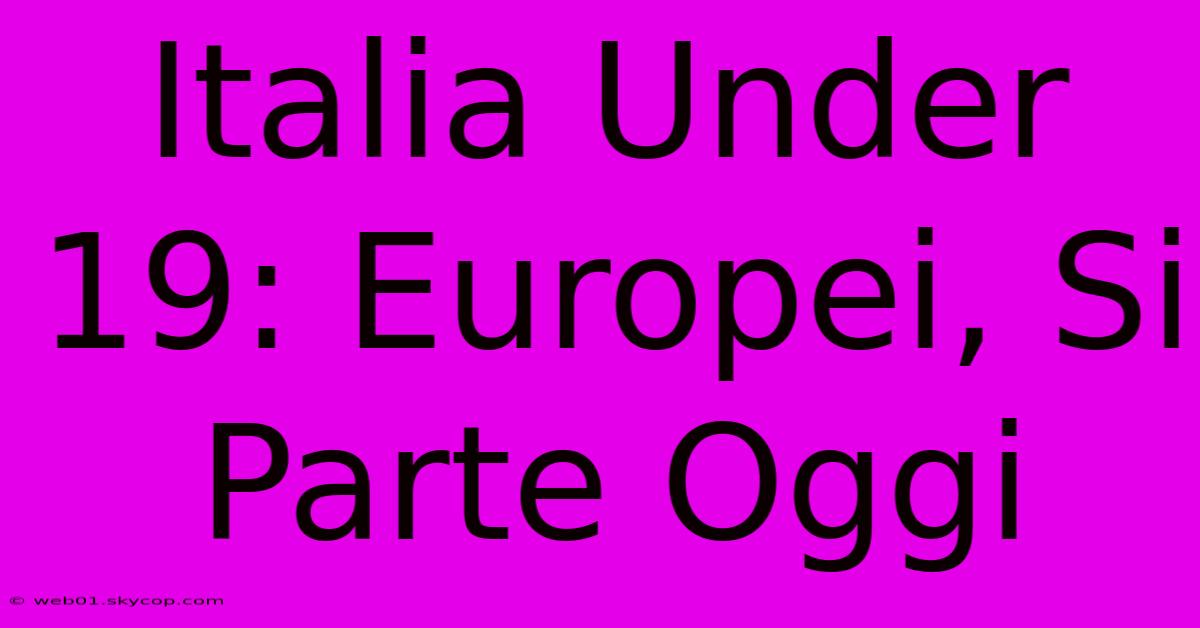 Italia Under 19: Europei, Si Parte Oggi

© web01.skycop.com